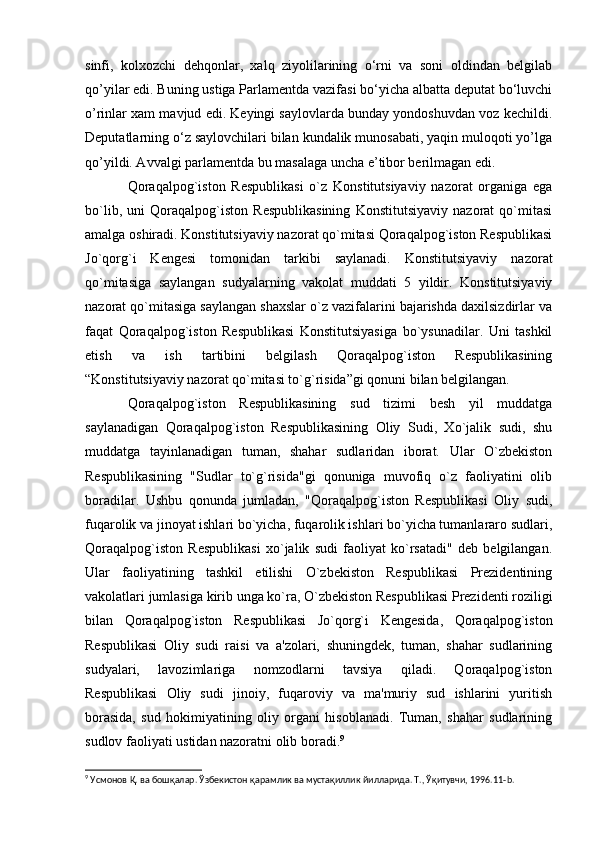 sinfi, kolxozchi dehqonlar, xalq ziyolilarining o‘rni va soni oldindan belgilab qo’yilar edi. Buning ustiga Parlamentda vazifasi bo‘yicha albatta deputat bo‘luvchi o’rinlar xam mavjud edi. Keyingi saylovlarda bunday yondoshuvdan voz kechildi. Deputatlarning o‘z saylovchilari bilan kundalik munosabati, yaqin muloqoti yo’lga qo’yildi. Avvalgi parlamentda bu masalaga uncha e’tibor berilmagan edi.

Qoraqalpog`iston Respublikasi o`z Konstitutsiyaviy nazorat organiga ega bo`lib, uni Qoraqalpog`iston Respublikasining Konstitutsiyaviy nazorat qo`mitasi amalga oshiradi. Konstitutsiyaviy nazorat qo`mitasi Qoraqalpog`iston Respublikasi Jo`qorg`i Kengesi tomonidan tarkibi saylanadi. Konstitutsiyaviy nazorat qo`mitasiga saylangan sudyalarning vakolat muddati 5 yildir. Konstitutsiyaviy nazorat qo`mitasiga saylangan shaxslar o`z vazifalarini bajarishda daxilsizdirlar va faqat Qoraqalpog`iston Respublikasi Konstitutsiyasiga bo`ysunadilar. Uni tashkil etish va ish tartibini belgilash Qoraqalpog`iston Respublikasining “Konstitutsiyaviy nazorat qo`mitasi to`g`risida”gi qonuni bilan belgilangan.

Qoraqalpog`iston Respublikasining sud tizimi besh yil muddatga saylanadigan Qoraqalpog`iston Respublikasining Oliy Sudi, Xo`jalik sudi, shu muddatga tayinlanadigan tuman, shahar sudlaridan iborat. Ular O`zbekiston Respublikasining "Sudlar to`g`risida"gi qonuniga muvofiq o`z faoliyatini olib boradilar. Ushbu qonunda jumladan, "Qoraqalpog`iston Respublikasi Oliy sudi, fuqarolik va jinoyat ishlari bo`yicha, fuqarolik ishlari bo`yicha tumanlararo sudlari, Qoraqalpog`iston Respublikasi xo`jalik sudi faoliyat ko`rsatadi" deb belgilangan. Ular faoliyatining tashkil etilishi O`zbekiston Respublikasi Prezidentining vakolatlari jumlasiga kirib unga ko`ra, O`zbekiston Respublikasi Prezidenti roziligi bilan Qoraqalpog`iston Respublikasi Jo`qorg`i Kengesida, Qoraqalpog`iston Respublikasi Oliy sudi raisi va a'zolari, shuningdek, tuman, shahar sudlarining sudyalari, lavozimlariga nomzodlarni tavsiya qiladi. Qoraqalpog`iston Respublikasi Oliy sudi jinoiy, fuqaroviy va ma'muriy sud ishlarini yuritish borasida, sud hokimiyatining oliy organi hisoblanadi. Tuman, shahar sudlarining sudlov faoliyati ustidan nazoratni olib boradi.$^9$

$^9$ Усмонов Қ. ва бошқалар. Ўзбекистон қарамлик ва мустақиллик йилларида. Т., Ўқитувчи, 1996. 11-b.